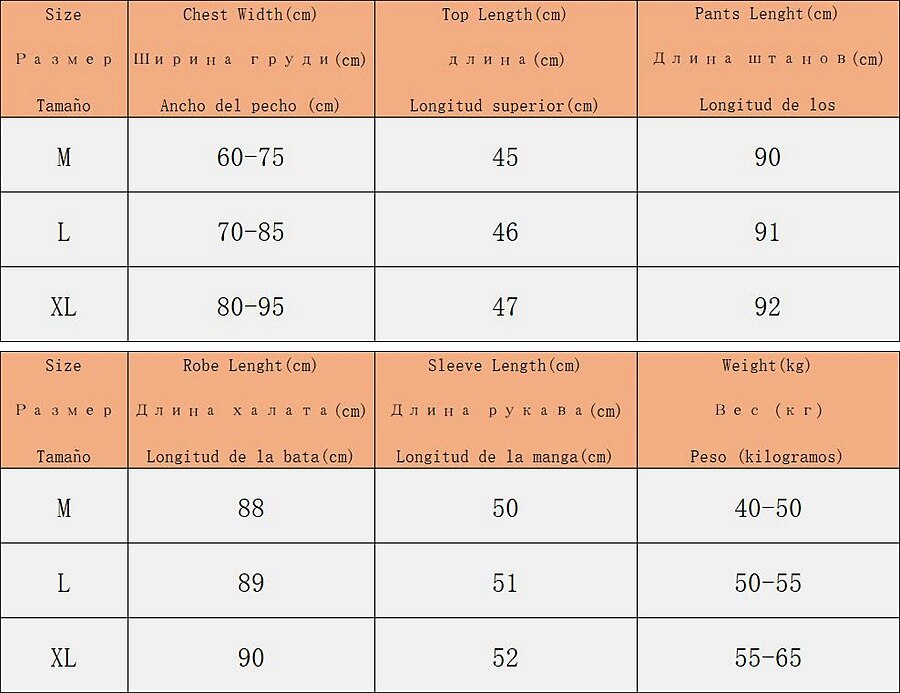 | Size Размер Tamaño | Chest Width(cm) Ширина груди(cm) Ancho del pecho (cm) | Top Length(cm) длина(cm) Longitud superior(cm) | Pants Lenght(cm) Длина штанов(cm) Longitud de los |
|---|---|---|---|
| M | 60-75 | 45 | 90 |
| L | 70-85 | 46 | 91 |
| XL | 80-95 | 47 | 92 |

| Size Размер Tamaño | Robe Lenght(cm) Длина халата(cm) Longitud de la bata(cm) | Sleeve Length(cm) Длина рукава(cm) Longitud de la manga(cm) | Weight(kg) Вес (кг) Peso (kilogramos) |
|---|---|---|---|
| M | 88 | 50 | 40-50 |
| L | 89 | 51 | 50-55 |
| XL | 90 | 52 | 55-65 |